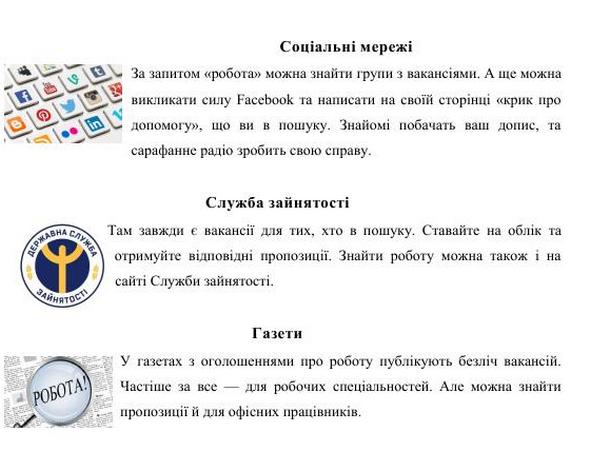 Соціальні мережі

За запитом «робота» можна знайти групи з вакансіями. А ще можна викликати силу Facebook та написати на своїй сторінці «крик про допомогу», що ви в пошуку. Знайомі побачать ваш допис, та сарафанне радіо зробить свою справу.

Служба зайнятості

ДЕРЖАВНА СЛУЖБА ЗАЙНЯТОСТІ

Там завжди є вакансії для тих, хто в пошуку. Ставайте на облік та отримуйте відповідні пропозиції. Знайти роботу можна також і на сайті Служби зайнятості.

Газети

РОБОТА!

У газетах з оголошеннями про роботу публікують безліч вакансій. Частіше за все — для робочих спеціальностей. Але можна знайти пропозиції й для офісних працівників.